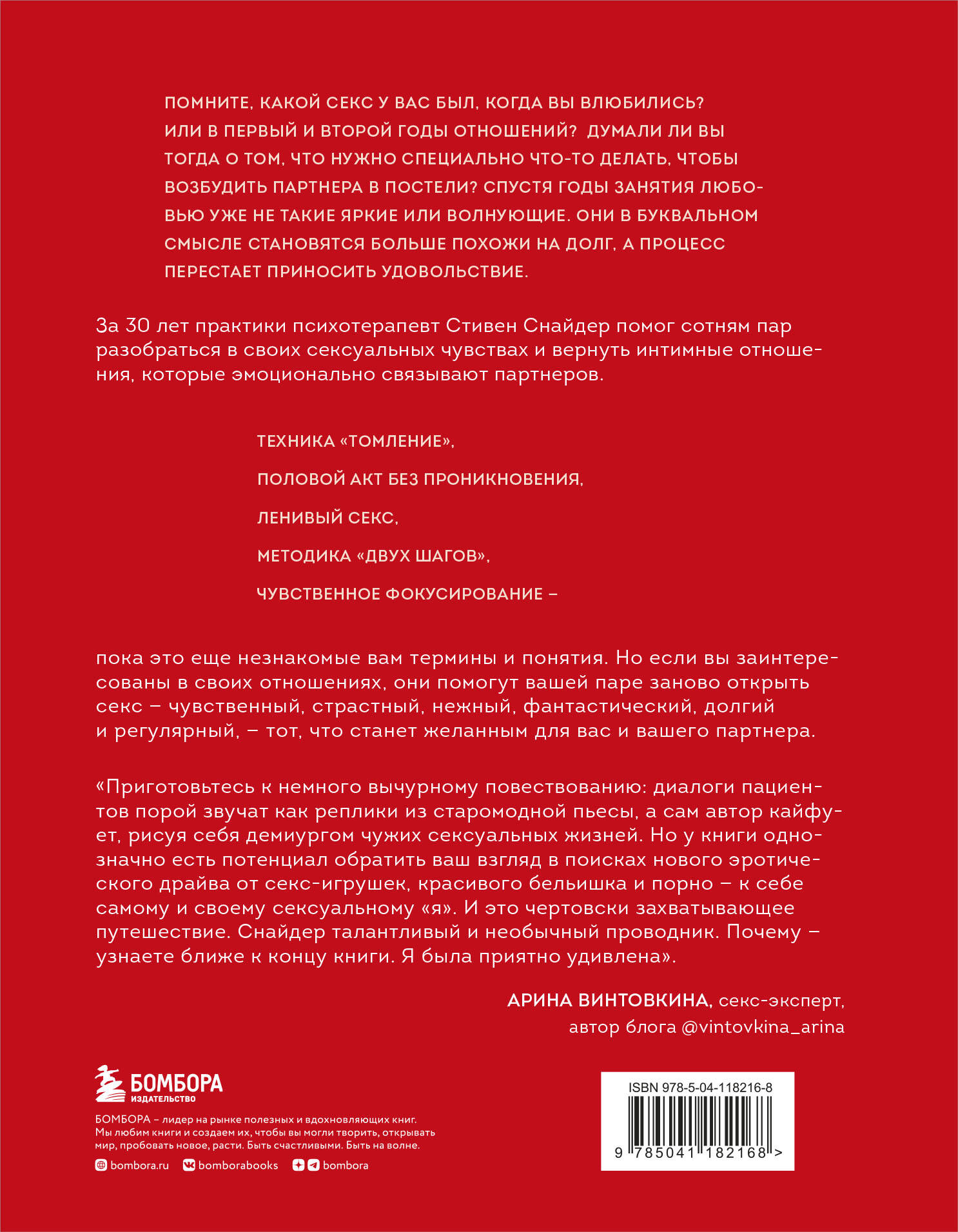 ПОМНИТЕ, КАКОЙ СЕКС У ВАС БЫЛ, КОГДА ВЫ ВЛЮБИЛИСЬ? ИЛИ В ПЕРВЫЙ И ВТОРОЙ ГОДЫ ОТНОШЕНИЙ? ДУМАЛИ ЛИ ВЫ ТОГДА О ТОМ, ЧТО НУЖНО СПЕЦИАЛЬНО ЧТО-ТО ДЕЛАТЬ, ЧТОБЫ ВОЗБУДИТЬ ПАРТНЕРА В ПОСТЕЛИ? СПУСТЯ ГОДЫ ЗАНЯТИЯ ЛЮБОВЬЮ УЖЕ НЕ ТАКИЕ ЯРКИЕ ИЛИ ВОЛНУЮЩИЕ. ОНИ В БУКВАЛЬНОМ СМЫСЛЕ СТАНОВЯТСЯ БОЛЬШЕ ПОХОЖИ НА ДОЛГ, А ПРОЦЕСС ПЕРЕСТАЕТ ПРИНОСИТЬ УДОВОЛЬСТВИЕ.

За 30 лет практики психотерапевт Стивен Снайдер помог сотням пар разобраться в своих сексуальных чувствах и вернуть интимные отношения, которые эмоционально связывают партнеров.

ТЕХНИКА «ТОМЛЕНИЕ»,

ПОЛОВОЙ АКТ БЕЗ ПРОНИКНОВЕНИЯ,

ЛЕНИВЫЙ СЕКС,

МЕТОДИКА «ДВУХ ШАГОВ»,

ЧУВСТВЕННОЕ ФОКУСИРОВАНИЕ –

пока это еще незнакомые вам термины и понятия. Но если вы заинтересованы в своих отношениях, они помогут вашей паре заново открыть секс – чувственный, страстный, нежный, фантастический, долгий и регулярный, – тот, что станет желанным для вас и вашего партнера.

«Приготовьтесь к немного вычурному повествованию: диалоги пациентов порой звучат как реплики из старомодной пьесы, а сам автор кайфует, рисуя себя демиургом чужих сексуальных жизней. Но у книги однозначно есть потенциал обратить ваш взгляд в поисках нового эротического драйва от секс-игрушек, красивого бельишка и порно – к себе самому и своему сексуальному «я». И это чертовски захватывающее путешествие. Снайдер талантливый и необычный проводник. Почему – узнаете ближе к концу книги. Я была приятно удивлена».

АРИНА ВИНТОВКИНА, секс-эксперт, автор блога @vintovkina_arina

БОМБОРА
ИЗДАТЕЛЬСТВО

БОМБОРА – лидер на рынке полезных и вдохновляющих книг. Мы любим книги и создаем их, чтобы вы могли творить, открывать мир, пробовать новое, расти. Быть счастливыми. Быть на волне.

bombora.ru bomborabooks bombora

ISBN 978-5-04-118216-8

9 785041 182168 >